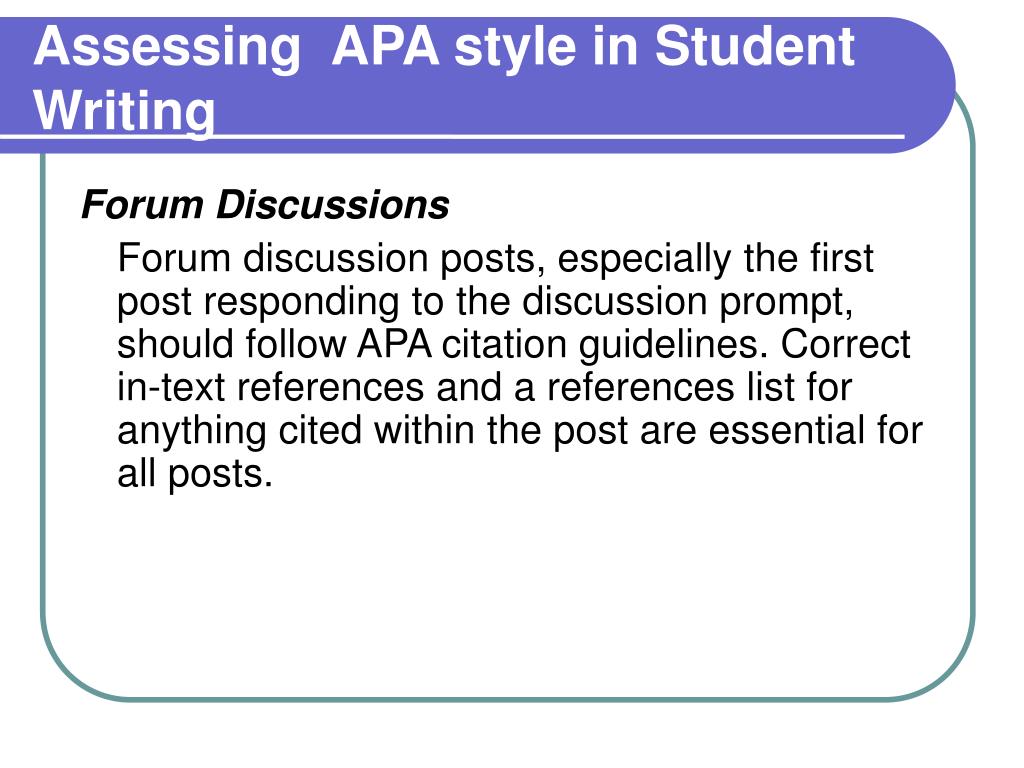 Assessing  APA style in Student Writing

Forum Discussions

Forum discussion posts, especially the first post responding to the discussion prompt, should follow APA citation guidelines. Correct in-text references and a references list for anything cited within the post are essential for all posts.